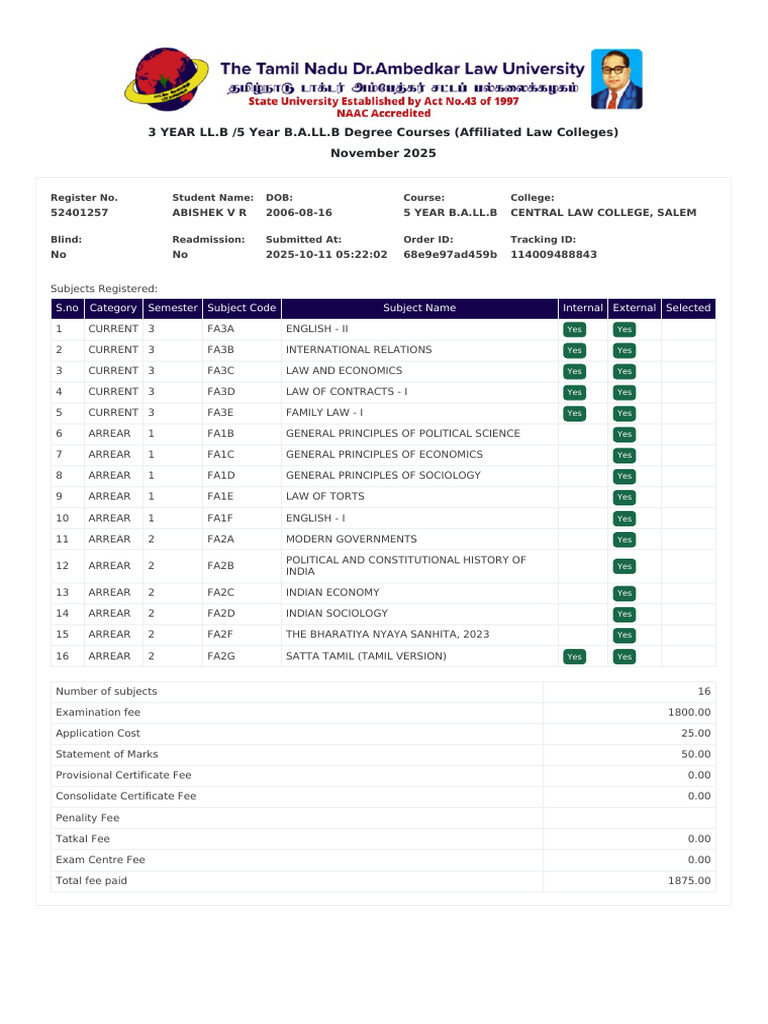 The Tamil Nadu Dr.Ambedkar Law University
தமிழ்நாடு டாக்டர் அம்பேத்கர் சட்டப் பல்கலைக்கழகம்
State University Established by Act No.43 of 1997
NAAC Accredited

3 YEAR LL.B /5 Year B.A.LL.B Degree Courses (Affiliated Law Colleges)

November 2025

Register No.
52401257

Student Name:
ABISHEK V R

DOB:
2006-08-16

Course:
5 YEAR B.A.LL.B

College:
CENTRAL LAW COLLEGE, SALEM

Blind:
No

Readmission:
No

Submitted At:
2025-10-11 05:22:02

Order ID:
68e9e97ad459b

Tracking ID:
114009488843

Subjects Registered:

| S.no | Category | Semester | Subject Code | Subject Name | Internal | External | Selected |
|---|---|---|---|---|---|---|---|
| 1 | CURRENT | 3 | FA3A | ENGLISH - II | Yes | Yes | |
| 2 | CURRENT | 3 | FA3B | INTERNATIONAL RELATIONS | Yes | Yes | |
| 3 | CURRENT | 3 | FA3C | LAW AND ECONOMICS | Yes | Yes | |
| 4 | CURRENT | 3 | FA3D | LAW OF CONTRACTS - I | Yes | Yes | |
| 5 | CURRENT | 3 | FA3E | FAMILY LAW - I | Yes | Yes | |
| 6 | ARREAR | 1 | FA1B | GENERAL PRINCIPLES OF POLITICAL SCIENCE | | Yes | |
| 7 | ARREAR | 1 | FA1C | GENERAL PRINCIPLES OF ECONOMICS | | Yes | |
| 8 | ARREAR | 1 | FA1D | GENERAL PRINCIPLES OF SOCIOLOGY | | Yes | |
| 9 | ARREAR | 1 | FA1E | LAW OF TORTS | | Yes | |
| 10 | ARREAR | 1 | FA1F | ENGLISH - I | | Yes | |
| 11 | ARREAR | 2 | FA2A | MODERN GOVERNMENTS | | Yes | |
| 12 | ARREAR | 2 | FA2B | POLITICAL AND CONSTITUTIONAL HISTORY OF INDIA | | Yes | |
| 13 | ARREAR | 2 | FA2C | INDIAN ECONOMY | | Yes | |
| 14 | ARREAR | 2 | FA2D | INDIAN SOCIOLOGY | | Yes | |
| 15 | ARREAR | 2 | FA2F | THE BHARATIYA NYAYA SANHITA, 2023 | | Yes | |
| 16 | ARREAR | 2 | FA2G | SATTA TAMIL (TAMIL VERSION) | Yes | Yes | |

Number of subjects 16
Examination fee 1800.00
Application Cost 25.00
Statement of Marks 50.00
Provisional Certificate Fee 0.00
Consolidate Certificate Fee 0.00
Penality Fee
Tatkal Fee 0.00
Exam Centre Fee 0.00
Total fee paid 1875.00